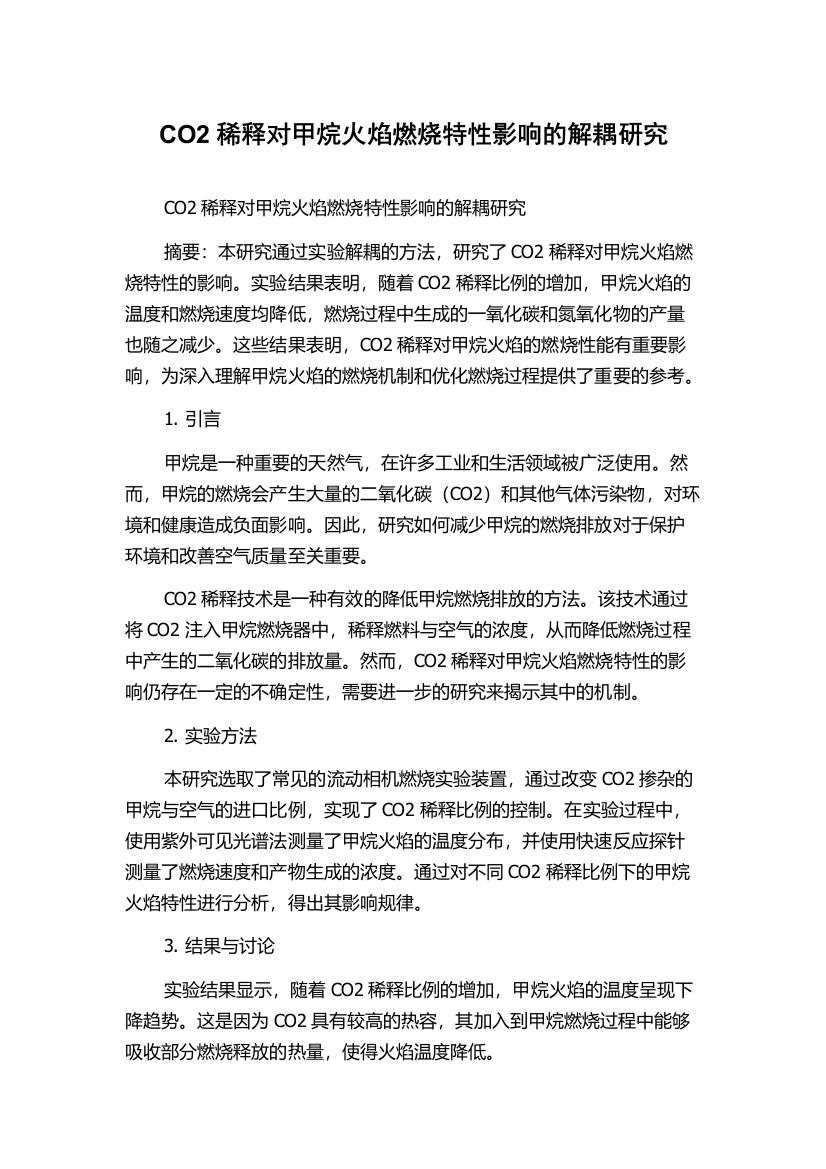 CO2 稀释对甲烷火焰燃烧特性影响的解耦研究

CO2 稀释对甲烷火焰燃烧特性影响的解耦研究

摘要：本研究通过实验解耦的方法，研究了 CO2 稀释对甲烷火焰燃烧特性的影响。实验结果表明，随着 CO2 稀释比例的增加，甲烷火焰的温度和燃烧速度均降低，燃烧过程中生成的一氧化碳和氮氧化物的产量也随之减少。这些结果表明，CO2 稀释对甲烷火焰的燃烧性能有重要影响，为深入理解甲烷火焰的燃烧机制和优化燃烧过程提供了重要的参考。

1. 引言

甲烷是一种重要的天然气，在许多工业和生活领域被广泛使用。然而，甲烷的燃烧会产生大量的二氧化碳（CO2）和其他气体污染物，对环境和健康造成负面影响。因此，研究如何减少甲烷的燃烧排放对于保护环境和改善空气质量至关重要。

CO2 稀释技术是一种有效的降低甲烷燃烧排放的方法。该技术通过将 CO2 注入甲烷燃烧器中，稀释燃料与空气的浓度，从而降低燃烧过程中产生的二氧化碳的排放量。然而，CO2 稀释对甲烷火焰燃烧特性的影响仍存在一定的不确定性，需要进一步的研究来揭示其中的机制。

2. 实验方法

本研究选取了常见的流动相机燃烧实验装置，通过改变 CO2 掺杂的甲烷与空气的进口比例，实现了 CO2 稀释比例的控制。在实验过程中，使用紫外可见光谱法测量了甲烷火焰的温度分布，并使用快速反应探针测量了燃烧速度和产物生成的浓度。通过对不同 CO2 稀释比例下的甲烷火焰特性进行分析，得出其影响规律。

3. 结果与讨论

实验结果显示，随着 CO2 稀释比例的增加，甲烷火焰的温度呈现下降趋势。这是因为 CO2 具有较高的热容，其加入到甲烷燃烧过程中能够吸收部分燃烧释放的热量，使得火焰温度降低。